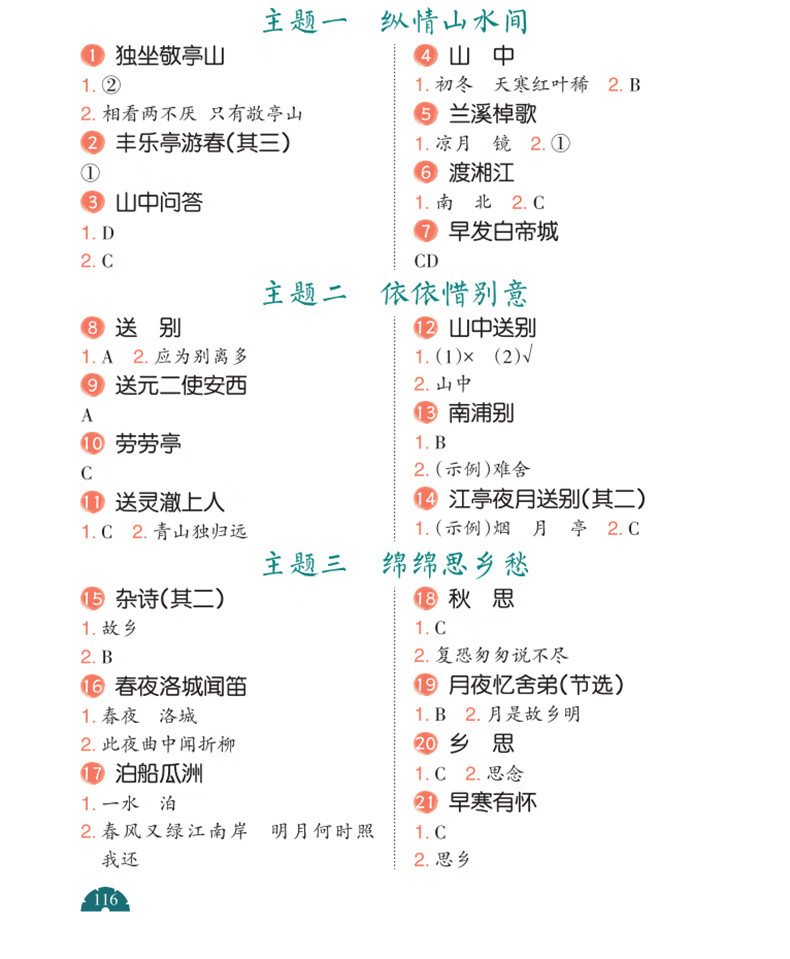 主题一　纵情山水间

1 独坐敬亭山
1. ②
2. 相看两不厌　只有敬亭山

2 丰乐亭游春(其三)
①

3 山中问答
1. D
2. C

4 山　中
1. 初冬　天寒红叶稀　2. B

5 兰溪棹歌
1. 凉月　镜　2. ①

6 渡湘江
1. 南　北　2. C

7 早发白帝城
CD

主题二　依依惜别意

8 送　别
1. A　2. 应为别离多

9 送元二使安西
A

10 劳劳亭
C

11 送灵澈上人
1. C　2. 青山独归远

12 山中送别
1. (1)×　(2)√
2. 山中

13 南浦别
1. B
2. (示例)难舍

14 江亭夜月送别(其二)
1. (示例)烟　月　亭　2. C

主题三　绵绵思乡愁

15 杂诗(其二)
1. 故乡
2. B

16 春夜洛城闻笛
1. 春夜　洛城
2. 此夜曲中闻折柳

17 泊船瓜洲
1. 一水　泊
2. 春风又绿江南岸　明月何时照我还

18 秋　思
1. C
2. 复恐匆匆说不尽

19 月夜忆舍弟(节选)
1. B　2. 月是故乡明

20 乡　思
1. C　2. 思念

21 早寒有怀
1. C
2. 思乡

116